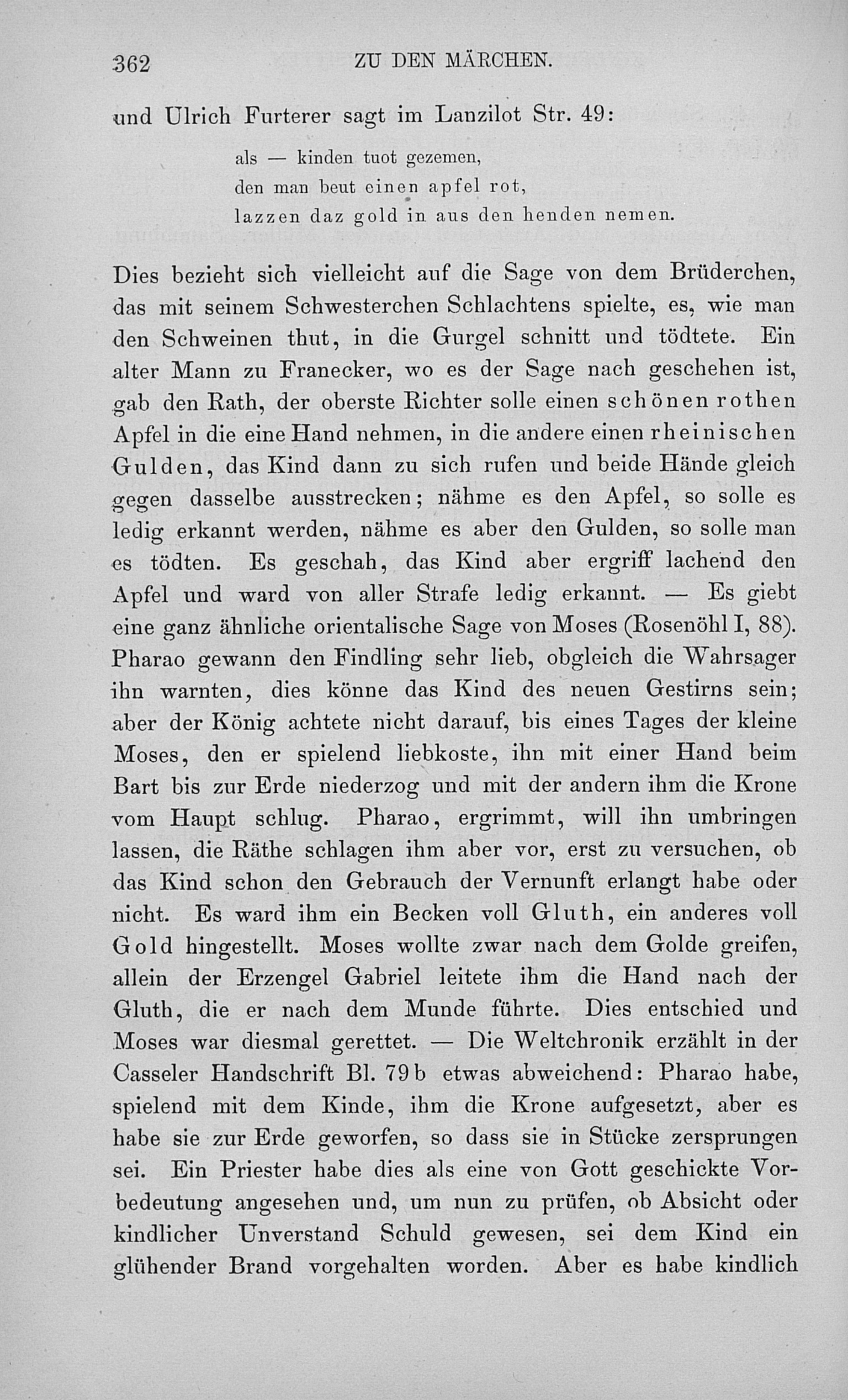 362 ZU DEN MÄRCHEN.

und Ulrich Furterer sagt im Lanzilot Str. 49:

als — kinden tuot gezemen,
den man beut einen apfel rot,
lazzen daz gold in aus den henden nemen.

Dies bezieht sich vielleicht auf die Sage von dem Brüderchen, das mit seinem Schwesterchen Schlachtens spielte, es, wie man den Schweinen thut, in die Gurgel schnitt und tödtete. Ein alter Mann zu Franecker, wo es der Sage nach geschehen ist, gab den Rath, der oberste Richter solle einen schönen rothen Apfel in die eine Hand nehmen, in die andere einen rheinischen Gulden, das Kind dann zu sich rufen und beide Hände gleich gegen dasselbe ausstrecken; nähme es den Apfel, so solle es ledig erkannt werden, nähme es aber den Gulden, so solle man es tödten. Es geschah, das Kind aber ergriff lachend den Apfel und ward von aller Strafe ledig erkannt. — Es giebt eine ganz ähnliche orientalische Sage von Moses (Rosenöhl I, 88). Pharao gewann den Findling sehr lieb, obgleich die Wahrsager ihn warnten, dies könne das Kind des neuen Gestirns sein; aber der König achtete nicht darauf, bis eines Tages der kleine Moses, den er spielend liebkoste, ihn mit einer Hand beim Bart bis zur Erde niederzog und mit der andern ihm die Krone vom Haupt schlug. Pharao, ergrimmt, will ihn umbringen lassen, die Räthe schlagen ihm aber vor, erst zu versuchen, ob das Kind schon den Gebrauch der Vernunft erlangt habe oder nicht. Es ward ihm ein Becken voll Gluth, ein anderes voll Gold hingestellt. Moses wollte zwar nach dem Golde greifen, allein der Erzengel Gabriel leitete ihm die Hand nach der Gluth, die er nach dem Munde führte. Dies entschied und Moses war diesmal gerettet. — Die Weltchronik erzählt in der Casseler Handschrift Bl. 79b etwas abweichend: Pharao habe, spielend mit dem Kinde, ihm die Krone aufgesetzt, aber es habe sie zur Erde geworfen, so dass sie in Stücke zersprungen sei. Ein Priester habe dies als eine von Gott geschickte Vorbedeutung angesehen und, um nun zu prüfen, ob Absicht oder kindlicher Unverstand Schuld gewesen, sei dem Kind ein glühender Brand vorgehalten worden. Aber es habe kindlich